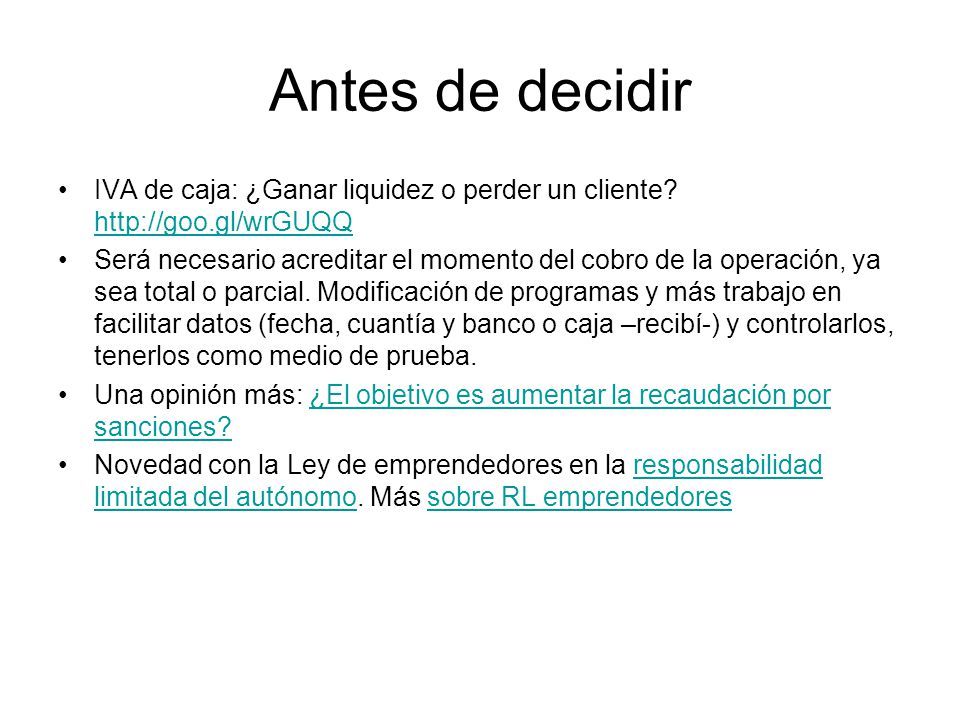 Antes de decidir

• IVA de caja: ¿Ganar liquidez o perder un cliente? http://goo.gl/wrGUQQ

• Será necesario acreditar el momento del cobro de la operación, ya sea total o parcial. Modificación de programas y más trabajo en facilitar datos (fecha, cuantía y banco o caja –recibí-) y controlarlos, tenerlos como medio de prueba.

• Una opinión más: ¿El objetivo es aumentar la recaudación por sanciones?

• Novedad con la Ley de emprendedores en la responsabilidad limitada del autónomo. Más sobre RL emprendedores